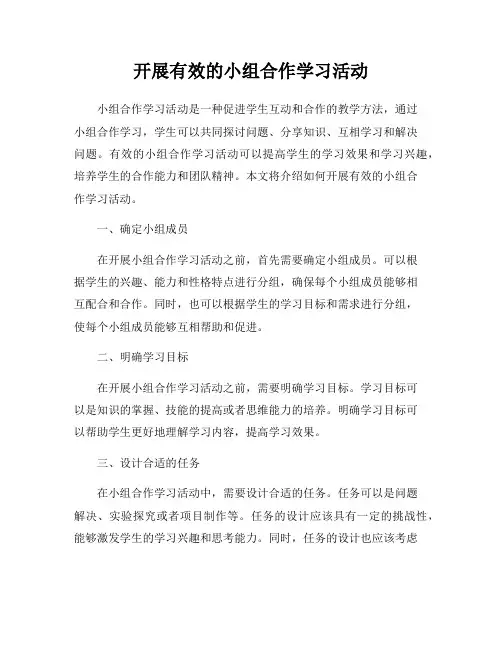 开展有效的小组合作学习活动

小组合作学习活动是一种促进学生互动和合作的教学方法，通过小组合作学习，学生可以共同探讨问题、分享知识、互相学习和解决问题。有效的小组合作学习活动可以提高学生的学习效果和学习兴趣，培养学生的合作能力和团队精神。本文将介绍如何开展有效的小组合作学习活动。

一、确定小组成员

在开展小组合作学习活动之前，首先需要确定小组成员。可以根据学生的兴趣、能力和性格特点进行分组，确保每个小组成员能够相互配合和合作。同时，也可以根据学生的学习目标和需求进行分组，使每个小组成员能够互相帮助和促进。

二、明确学习目标

在开展小组合作学习活动之前，需要明确学习目标。学习目标可以是知识的掌握、技能的提高或者思维能力的培养。明确学习目标可以帮助学生更好地理解学习内容，提高学习效果。

三、设计合适的任务

在小组合作学习活动中，需要设计合适的任务。任务可以是问题解决、实验探究或者项目制作等。任务的设计应该具有一定的挑战性，能够激发学生的学习兴趣和思考能力。同时，任务的设计也应该考虑